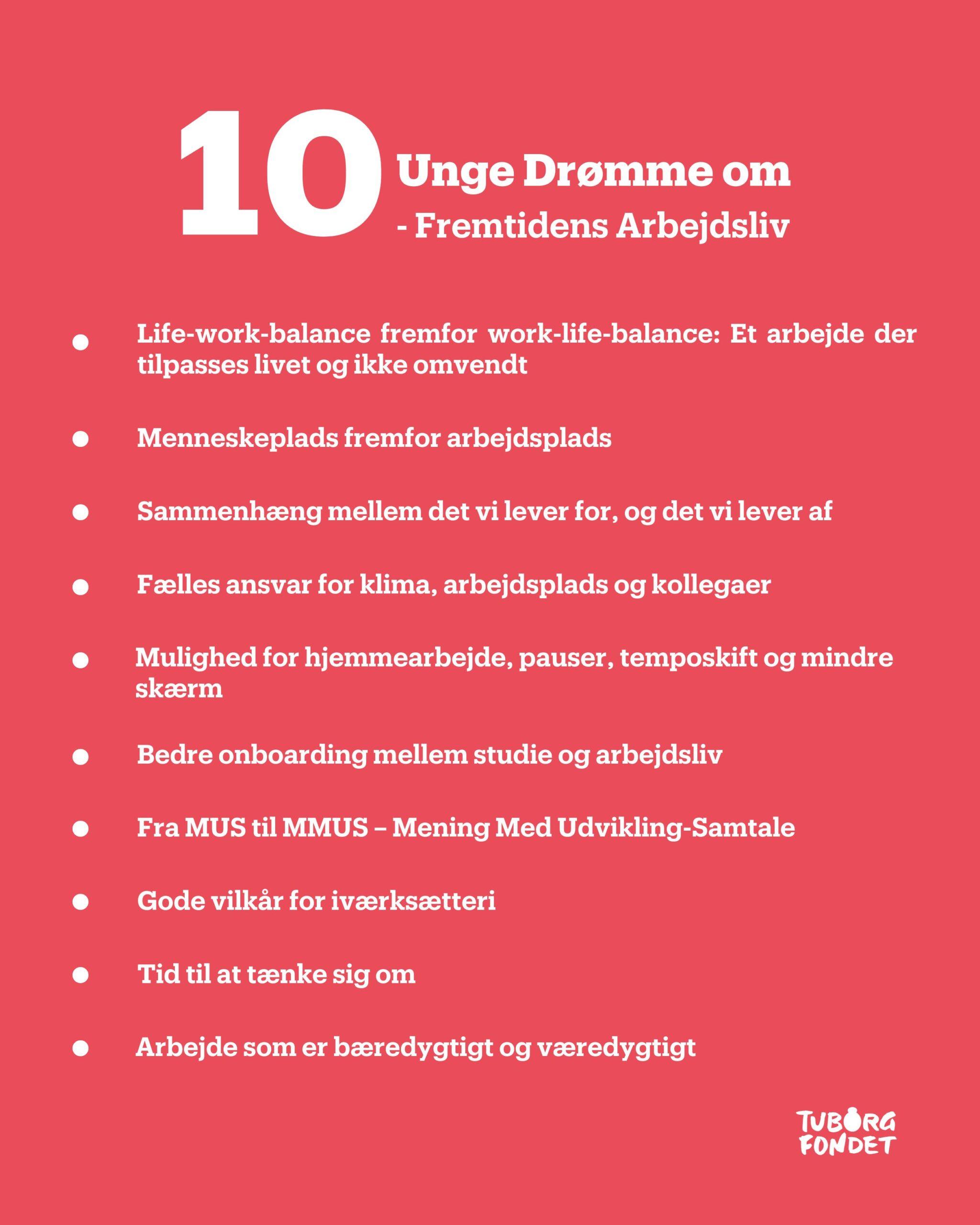 10 Unge Drømme om
- Fremtidens Arbejdsliv

- Life-work-balance fremfor work-life-balance: Et arbejde der tilpasses livet og ikke omvendt
- Menneskeplads fremfor arbejdsplads
- Sammenhæng mellem det vi lever for, og det vi lever af
- Fælles ansvar for klima, arbejdsplads og kollegaer
- Mulighed for hjemmearbejde, pauser, temposkift og mindre skærm
- Bedre onboarding mellem studie og arbejdsliv
- Fra MUS til MMUS – Mening Med Udvikling-Samtale
- Gode vilkår for iværksætteri
- Tid til at tænke sig om
- Arbejde som er bæredygtigt og væredygtigt

TUBORG FONDET